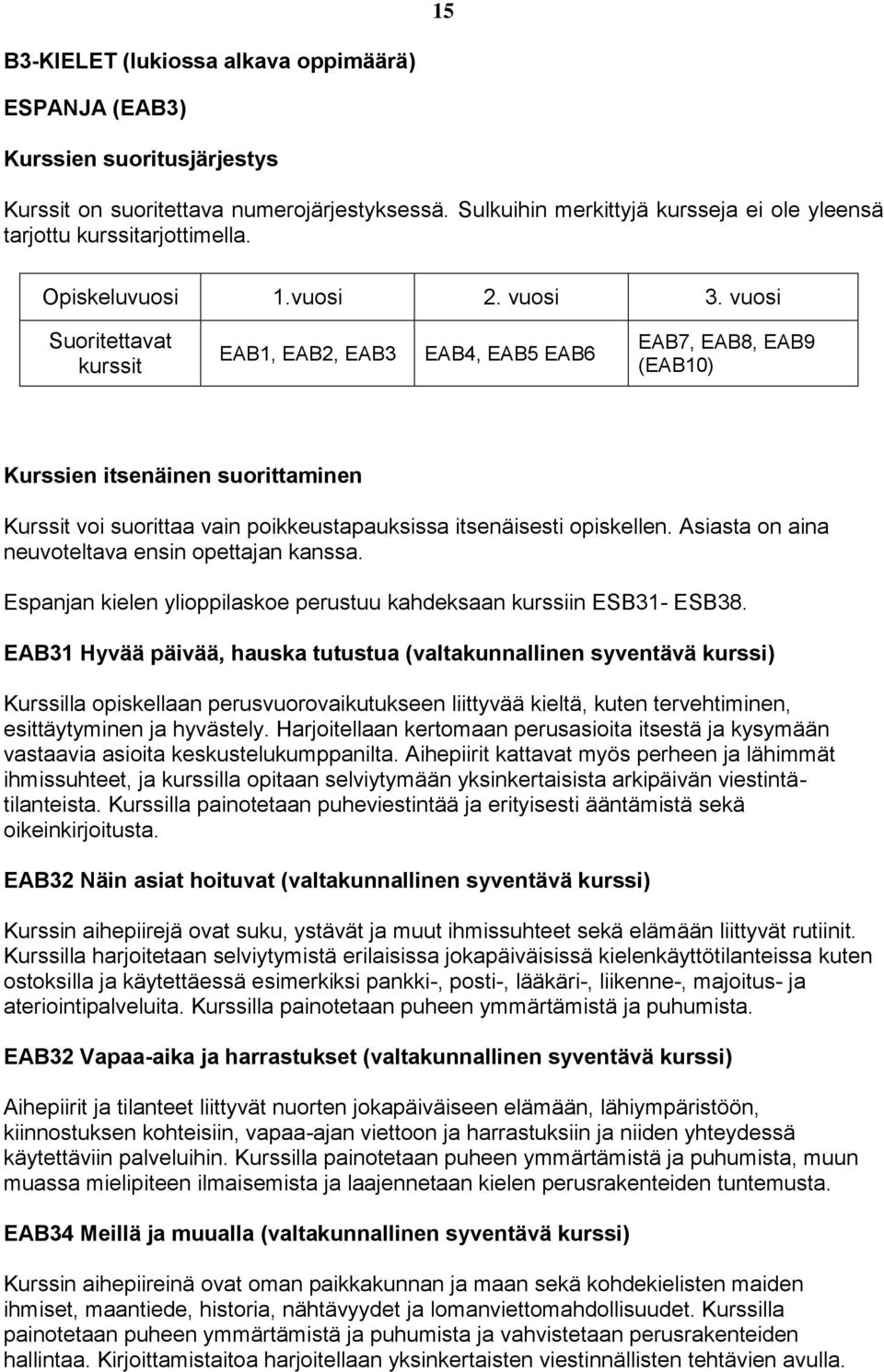 15

B3-KIELET (lukiossa alkava oppimäärä)

ESPANJA (EAB3)

Kurssien suoritusjärjestys

Kurssit on suoritettava numerojärjestyksessä. Sulkuihin merkittyjä kursseja ei ole yleensä tarjottu kurssitarjottimella.

| Opiskeluvuosi | 1.vuosi | 2. vuosi | 3. vuosi |
|---|---|---|---|
| Suoritettavat kurssit | EAB1, EAB2, EAB3 | EAB4, EAB5 EAB6 | EAB7, EAB8, EAB9 (EAB10) |

Kurssien itsenäinen suorittaminen

Kurssit voi suorittaa vain poikkeustapauksissa itsenäisesti opiskellen. Asiasta on aina neuvoteltava ensin opettajan kanssa.

Espanjan kielen ylioppilaskoe perustuu kahdeksaan kurssiin ESB31- ESB38.

EAB31 Hyvää päivää, hauska tutustua (valtakunnallinen syventävä kurssi)

Kurssilla opiskellaan perusvuorovaikutukseen liittyvää kieltä, kuten tervehtiminen, esittäytyminen ja hyvästely. Harjoitellaan kertomaan perusasioita itsestä ja kysymään vastaavia asioita keskustelukumppanilta. Aihepiirit kattavat myös perheen ja lähimmät ihmissuhteet, ja kurssilla opitaan selviytymään yksinkertaisista arkipäivän viestintätilanteista. Kurssilla painotetaan puheviestintää ja erityisesti ääntämistä sekä oikeinkirjoitusta.

EAB32 Näin asiat hoituvat (valtakunnallinen syventävä kurssi)

Kurssin aihepiirejä ovat suku, ystävät ja muut ihmissuhteet sekä elämään liittyvät rutiinit. Kurssilla harjoitetaan selviytymistä erilaisissa jokapäiväisissä kielenkäyttötilanteissa kuten ostoksilla ja käytettäessä esimerkiksi pankki-, posti-, lääkäri-, liikenne-, majoitus- ja ateriointipalveluita. Kurssilla painotetaan puheen ymmärtämistä ja puhumista.

EAB32 Vapaa-aika ja harrastukset (valtakunnallinen syventävä kurssi)

Aihepiirit ja tilanteet liittyvät nuorten jokapäiväiseen elämään, lähiympäristöön, kiinnostuksen kohteisiin, vapaa-ajan viettoon ja harrastuksiin ja niiden yhteydessä käytettäviin palveluihin. Kurssilla painotetaan puheen ymmärtämistä ja puhumista, muun muassa mielipiteen ilmaisemista ja laajennetaan kielen perusrakenteiden tuntemusta.

EAB34 Meillä ja muualla (valtakunnallinen syventävä kurssi)

Kurssin aihepiireinä ovat oman paikkakunnan ja maan sekä kohdekielisten maiden ihmiset, maantiede, historia, nähtävyydet ja lomanviettomahdollisuudet. Kurssilla painotetaan puheen ymmärtämistä ja puhumista ja vahvistetaan perusrakenteiden hallintaa. Kirjoittamistaitoa harjoitellaan yksinkertaisten viestinnällisten tehtävien avulla.